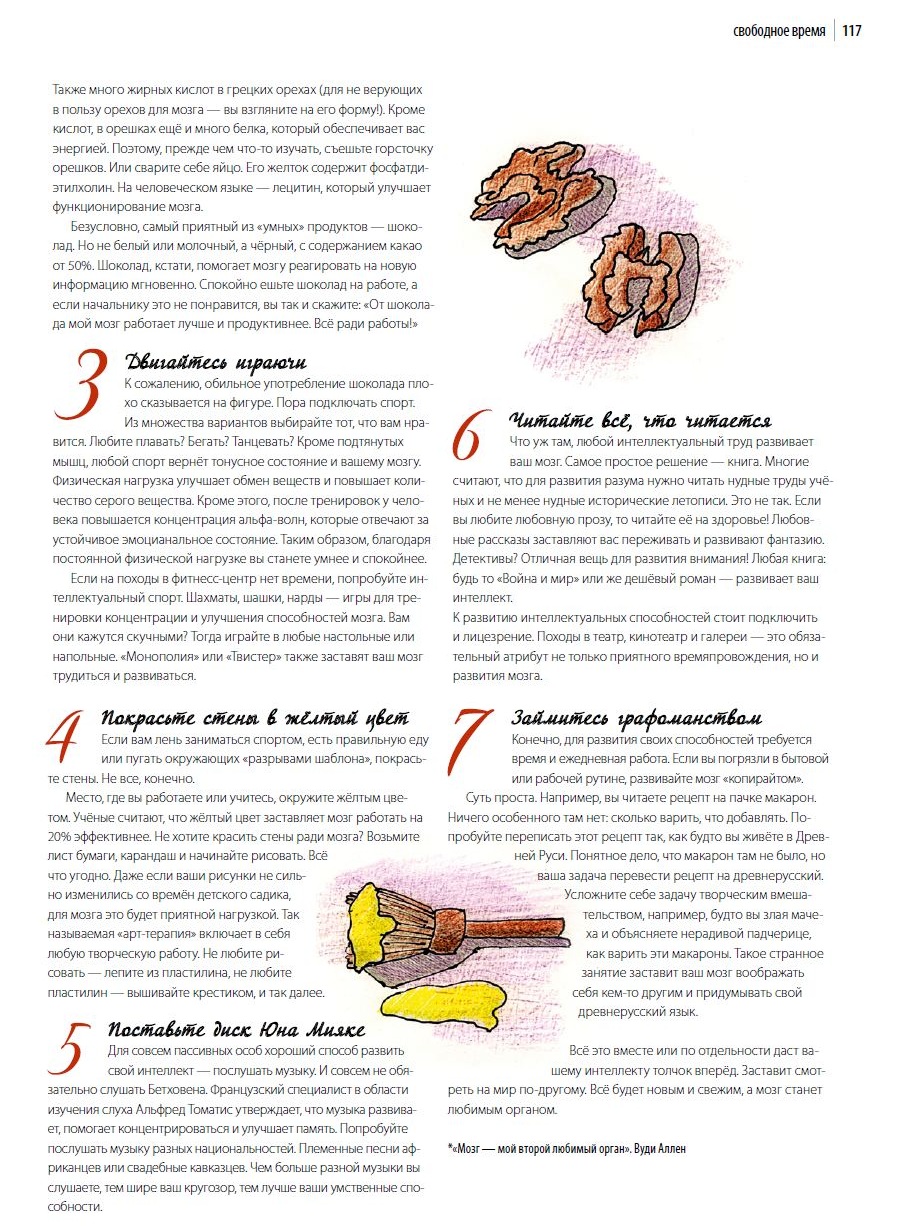 свободное время | 117

Также много жирных кислот в грецких орехах (для не верующих в пользу орехов для мозга — вы взгляните на его форму!). Кроме кислот, в орешках ещё и много белка, который обеспечивает вас энергией. Поэтому, прежде чем что-то изучать, съешьте горсточку орешков. Или сварите себе яйцо. Его желток содержит фосфатдиэтилхолин. На человеческом языке — лецитин, который улучшает функционирование мозга.

Безусловно, самый приятный из «умных» продуктов — шоколад. Но не белый или молочный, а чёрный, с содержанием какао от 50%. Шоколад, кстати, помогает мозгу реагировать на новую информацию мгновенно. Спокойно ешьте шоколад на работе, а если начальнику это не понравится, вы так и скажите: «От шоколада мой мозг работает лучше и продуктивнее. Всё ради работы!»

3 Двигайтесь играючи
К сожалению, обильное употребление шоколада плохо сказывается на фигуре. Пора подключать спорт. Из множества вариантов выбирайте тот, что вам нравится. Любите плавать? Бегать? Танцевать? Кроме подтянутых мышц, любой спорт вернёт тонусное состояние и вашему мозгу. Физическая нагрузка улучшает обмен веществ и повышает количество серого вещества. Кроме этого, после тренировок у человека повышается концентрация альфа-волн, которые отвечают за устойчивое эмоциональное состояние. Таким образом, благодаря постоянной физической нагрузке вы станете умнее и спокойнее.

Если на походы в фитнесс-центр нет времени, попробуйте интеллектуальный спорт. Шахматы, шашки, нарды — игры для тренировки концентрации и улучшения способностей мозга. Вам они кажутся скучными? Тогда играйте в любые настольные или напольные. «Монополия» или «Твистер» также заставят ваш мозг трудиться и развиваться.

4 Покрасьте стены в жёлтый цвет
Если вам лень заниматься спортом, есть правильную еду или пугать окружающих «разрывами шаблона», покрасьте стены. Не все, конечно.

Место, где вы работаете или учитесь, окружите жёлтым цветом. Учёные считают, что жёлтый цвет заставляет мозг работать на 20% эффективнее. Не хотите красить стены ради мозга? Возьмите лист бумаги, карандаш и начинайте рисовать. Всё что угодно. Даже если ваши рисунки не сильно изменились со времён детского садика, для мозга это будет приятной нагрузкой. Так называемая «арт-терапия» включает в себя любую творческую работу. Не любите рисовать — лепите из пластилина, не любите пластилин — вышивайте крестиком, и так далее.

5 Поставьте диск Юна Мияке
Для совсем пассивных особ хороший способ развить свой интеллект — послушать музыку. И совсем не обязательно слушать Бетховена. Французский специалист в области изучения слуха Альфред Томатис утверждает, что музыка развивает, помогает концентрироваться и улучшает память. Попробуйте послушать музыку разных национальностей. Племенные песни африканцев или свадебные кавказцев. Чем больше разной музыки вы слушаете, тем шире ваш кругозор, тем лучше ваши умственные способности.

6 Читайте всё, что читается
Что уж там, любой интеллектуальный труд развивает ваш мозг. Самое простое решение — книга. Многие считают, что для развития разума нужно читать нудные труды учёных и не менее нудные исторические летописи. Это не так. Если вы любите любовную прозу, то читайте её на здоровье! Любовные рассказы заставляют вас переживать и развивают фантазию. Детективы? Отличная вещь для развития внимания! Любая книга: будь то «Война и мир» или же дешёвый роман — развивает ваш интеллект.
К развитию интеллектуальных способностей стоит подключить и лицезрение. Походы в театр, кинотеатр и галереи — это обязательный атрибут не только приятного времяпровождения, но и развития мозга.

7 Займитесь графоманством
Конечно, для развития своих способностей требуется время и ежедневная работа. Если вы погрязли в бытовой или рабочей рутине, развивайте мозг «копирайтом».
Суть проста. Например, вы читаете рецепт на пачке макарон. Ничего особенного там нет: сколько варить, что добавлять. Попробуйте переписать этот рецепт так, как будто вы живёте в Древней Руси. Понятное дело, что макарон там не было, но ваша задача перевести рецепт на древнерусский. Усложните себе задачу творческим вмешательством, например, будто вы злая мачеха и объясняете нерадивой падчерице, как варить эти макароны. Такое странное занятие заставит ваш мозг воображать себя кем-то другим и придумывать свой древнерусский язык.

Всё это вместе или по отдельности даст вашему интеллекту толчок вперёд. Заставит смотреть на мир по-другому. Всё будет новым и свежим, а мозг станет любимым органом.

*«Мозг — мой второй любимый орган». Вуди Аллен